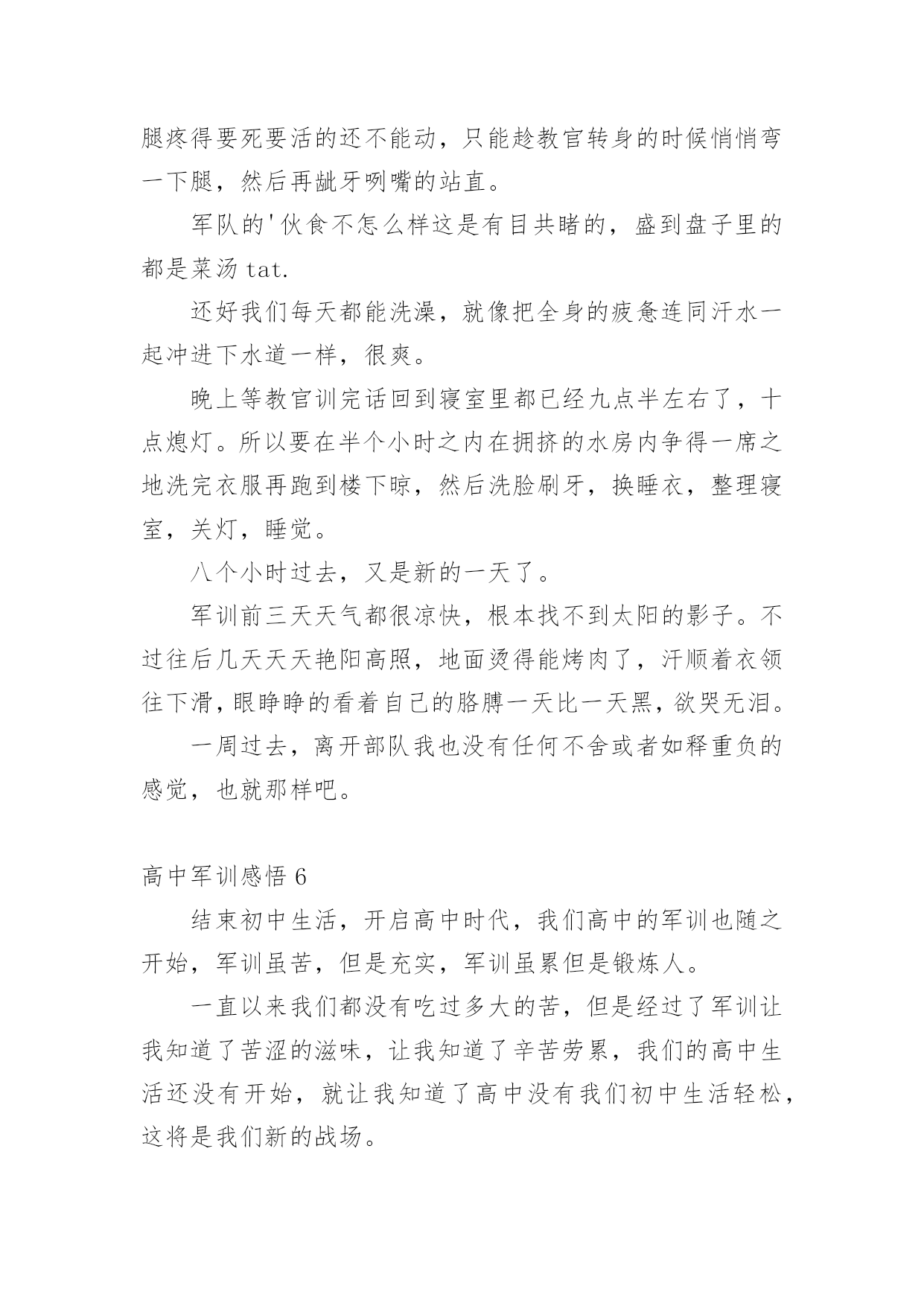 腿疼得要死要活的还不能动，只能趁教官转身的时候悄悄弯一下腿，然后再龇牙咧嘴的站直。

军队的'伙食不怎么样这是有目共睹的，盛到盘子里的都是菜汤 tat.

还好我们每天都能洗澡，就像把全身的疲惫连同汗水一起冲进下水道一样，很爽。

晚上等教官训完话回到寝室里都已经九点半左右了，十点熄灯。所以要在半个小时之内在拥挤的水房内争得一席之地洗完衣服再跑到楼下晾，然后洗脸刷牙，换睡衣，整理寝室，关灯，睡觉。

八个小时过去，又是新的一天了。

军训前三天天气都很凉快，根本找不到太阳的影子。不过往后几天天天艳阳高照，地面烫得能烤肉了，汗顺着衣领往下滑，眼睁睁的看着自己的胳膊一天比一天黑，欲哭无泪。

一周过去，离开部队我也没有任何不舍或者如释重负的感觉，也就那样吧。

高中军训感悟 6

结束初中生活，开启高中时代，我们高中的军训也随之开始，军训虽苦，但是充实，军训虽累但是锻炼人。

一直以来我们都没有吃过多大的苦，但是经过了军训让我知道了苦涩的滋味，让我知道了辛苦劳累，我们的高中生活还没有开始，就让我知道了高中没有我们初中生活轻松，这将是我们新的战场。